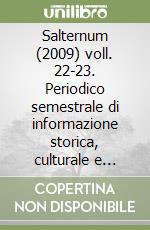 unilibro

Salternum (2009) voll. 22-23. Periodico semestrale di informazione storica, culturale e...

COPERTINA NON DISPONIBILE